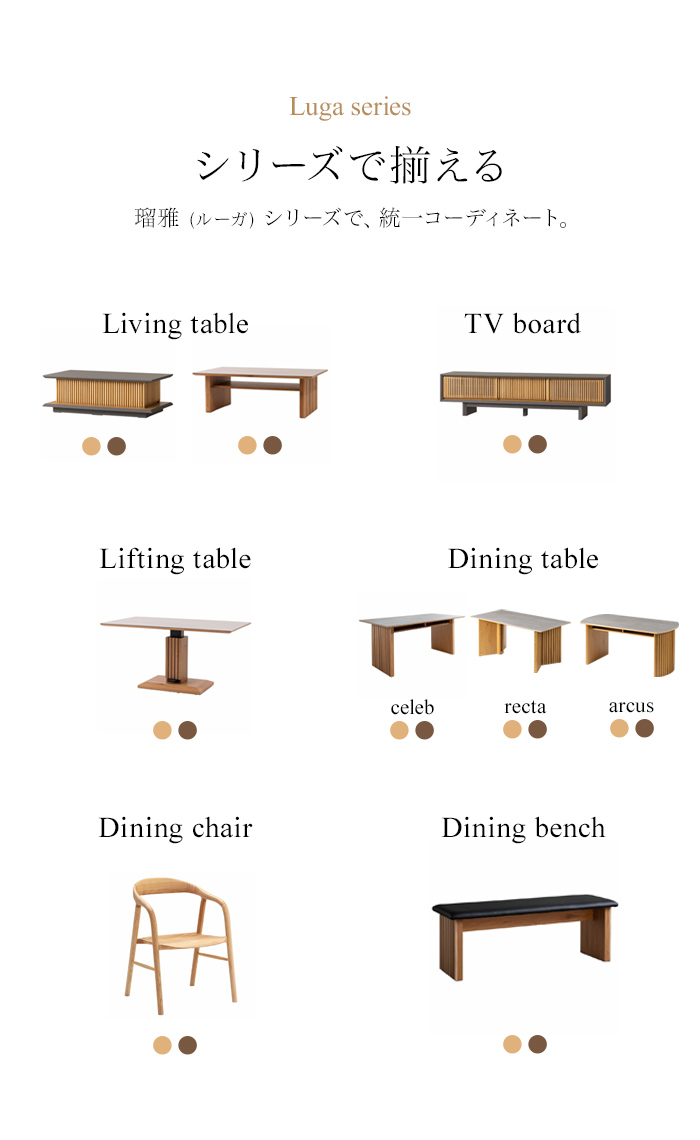 Luga series

シリーズで揃える

瑠雅（ルーガ）シリーズで、統一コーディネート。

Living table

TV board

Lifting table

Dining table

celeb

recta

arcus

Dining chair

Dining bench